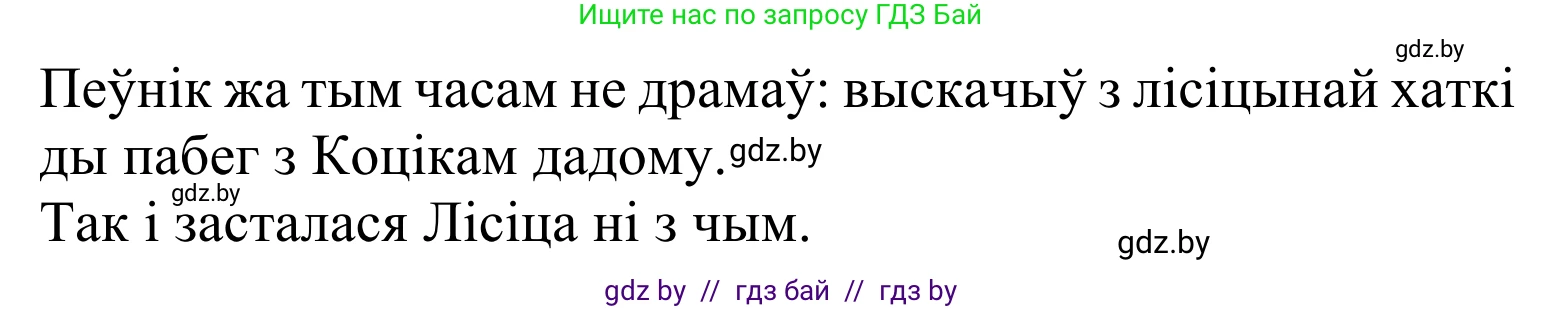 Ищите нас по запросу ГДЗ Бай

gdz.by

Пеўнік жа тым часам не драмаў: выскачыў з лісіцынай хаткі ды пабег з Коцікам дадому. gdz.by

gdz.by

Так і засталася Лісіца ні з чым.

gdz.by

gdz by // гдз бай // гдз by